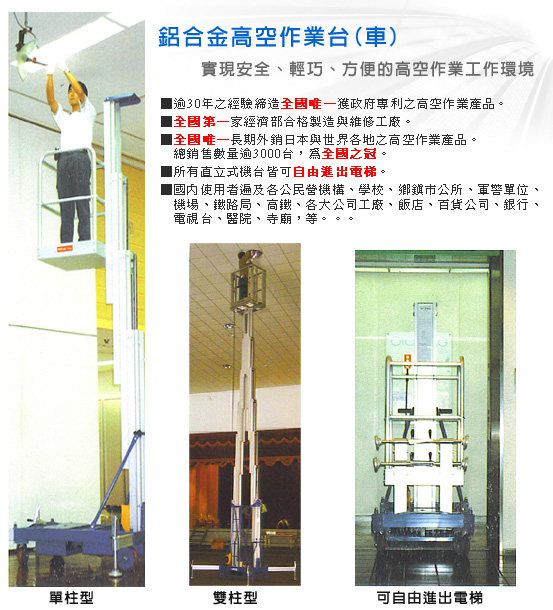 鋁合金高空作業台(車)

實現安全、輕巧、方便的高空作業工作環境

■逾30年之經驗締造全國唯一獲政府專利之高空作業產品。
■全國第一家經濟部合格製造與維修工廠。
■全國唯一長期外銷日本與世界各地之高空作業產品。總銷售數量逾3000台，為全國之冠。
■所有直立式機台皆可自由進出電梯。
■國內使用者遍及各公民營機構、學校、鄉鎮市公所、軍警單位、機場、鐵路局、高鐵、各大公司工廠、飯店、百貨公司、銀行、電視台、醫院、寺廟，等。。。

單柱型

雙柱型

可自由進出電梯